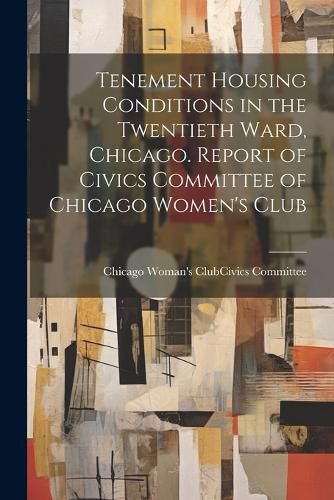 Tenement Housing Conditions in the Twentieth Ward, Chicago. Report of Civics Committee of Chicago Women's Club

Chicago Woman's ClubCivics Committee